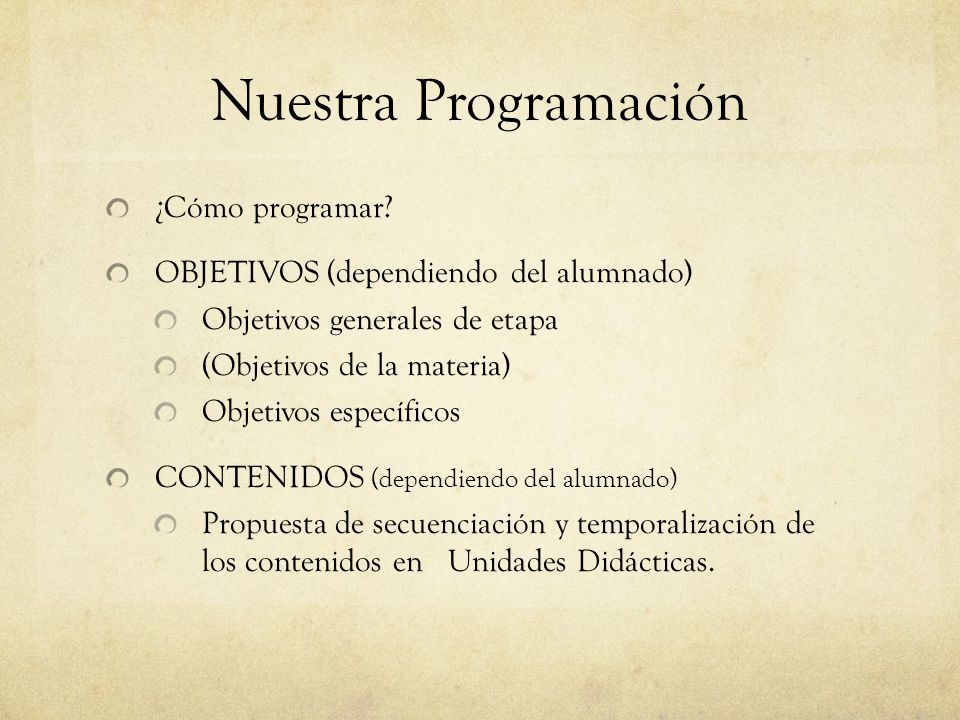 Nuestra Programación

¿Cómo programar?

OBJETIVOS (dependiendo del alumnado)

Objetivos generales de etapa

(Objetivos de la materia)

Objetivos específicos

CONTENIDOS (dependiendo del alumnado)

Propuesta de secuenciación y temporalización de los contenidos en Unidades Didácticas.